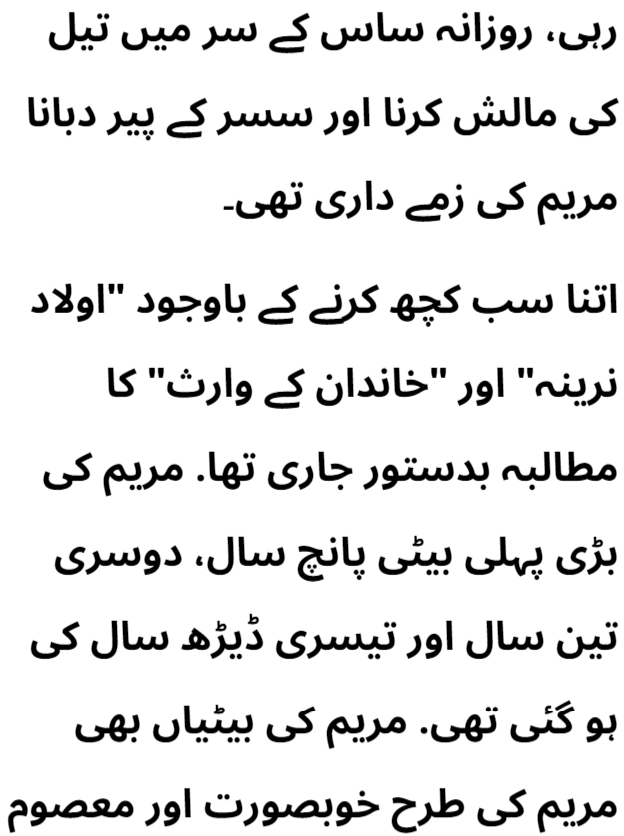 رہی، روزانہ ساس کے سر میں تیل کی مالش کرنا اور سسر کے پیر دبانا مریم کی زمے داری تھی۔

اتنا سب کچھ کرنے کے باوجود "اولاد نرینہ" اور "خاندان کے وارث" کا مطالبہ بدستور جاری تھا. مریم کی بڑی پہلی بیٹی پانچ سال، دوسری تین سال اور تیسری ڈیڑھ سال کی ہو گئی تھی. مریم کی بیٹیاں بھی مریم کی طرح خوبصورت اور معصوم